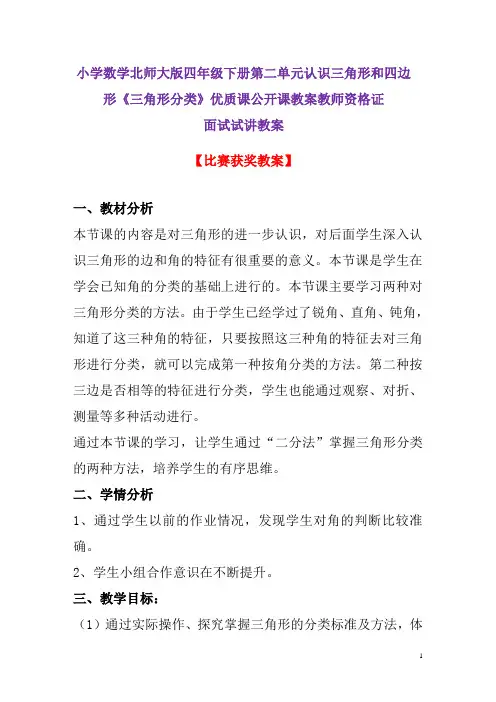 小学数学北师大版四年级下册第二单元认识三角形和四边形《三角形分类》优质课公开课教案教师资格证面试试讲教案

【比赛获奖教案】

一、教材分析

本节课的内容是对三角形的进一步认识，对后面学生深入认识三角形的边和角的特征有很重要的意义。本节课是学生在学会已知角的分类的基础上进行的。本节课主要学习两种对三角形分类的方法。由于学生已经学过了锐角、直角、钝角，知道了这三种角的特征，只要按照这三种角的特征去对三角形进行分类，就可以完成第一种按角分类的方法。第二种按三边是否相等的特征进行分类，学生也能通过观察、对折、测量等多种活动进行。

通过本节课的学习，让学生通过“二分法”掌握三角形分类的两种方法，培养学生的有序思维。

二、学情分析

1、通过学生以前的作业情况，发现学生对角的判断比较准确。

2、学生小组合作意识在不断提升。

三、教学目标：

（1）通过实际操作、探究掌握三角形的分类标准及方法，体

1